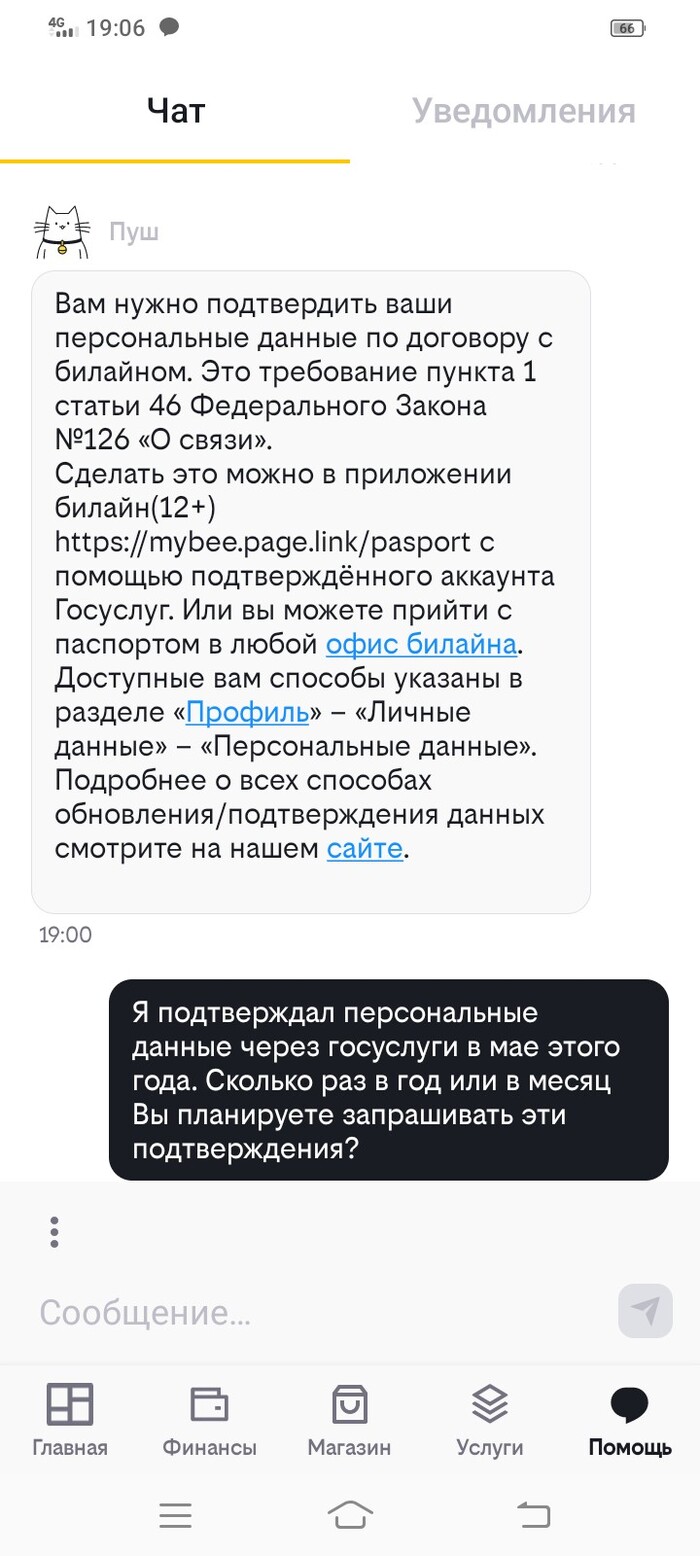 4G 19:06 66

Чат Уведомления

Пуш

Вам нужно подтвердить ваши персональные данные по договору с билайном. Это требование пункта 1 статьи 46 Федерального Закона №126 «О связи».
Сделать это можно в приложении билайн(12+) https://mybee.page.link/pasport с помощью подтверждённого аккаунта Госуслуг. Или вы можете прийти с паспортом в любой офис билайна.
Доступные вам способы указаны в разделе «Профиль» – «Личные данные» – «Персональные данные».
Подробнее о всех способах обновления/подтверждения данных смотрите на нашем сайте.

19:00

Я подтверждал персональные данные через госуслуги в мае этого года. Сколько раз в год или в месяц Вы планируете запрашивать эти подтверждения?

Сообщение...

Главная Финансы Магазин Услуги Помощь